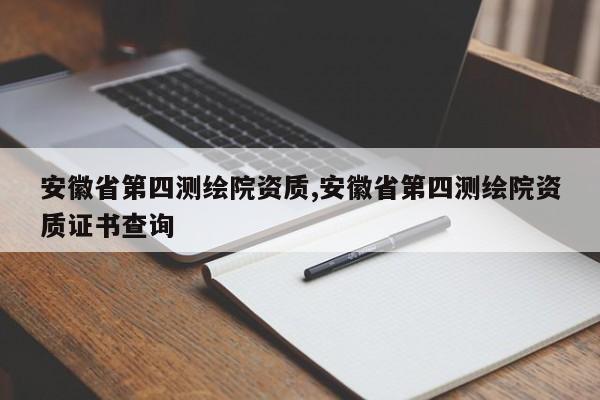 安徽省第四测绘院资质,安徽省第四测绘院资质证书查询